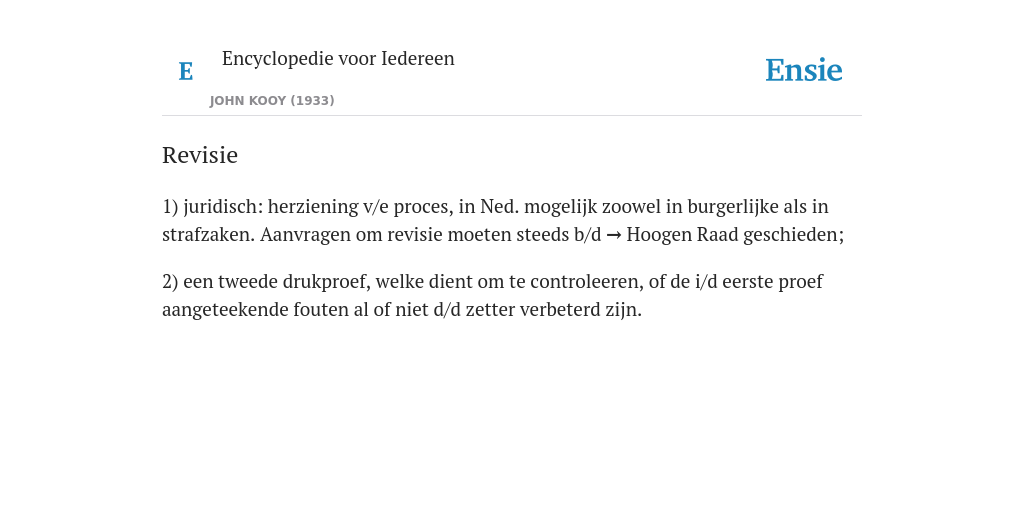 E Encyclopedie voor Iedereen

JOHN KOOY (1933)

Ensie

Revisie

1) juridisch: herziening v/e proces, in Ned. mogelijk zoowel in burgerlijke als in strafzaken. Aanvragen om revisie moeten steeds b/d → Hoogen Raad geschieden;

2) een tweede drukproef, welke dient om te controleeren, of de i/d eerste proef aangeteekende fouten al of niet d/d zetter verbeterd zijn.